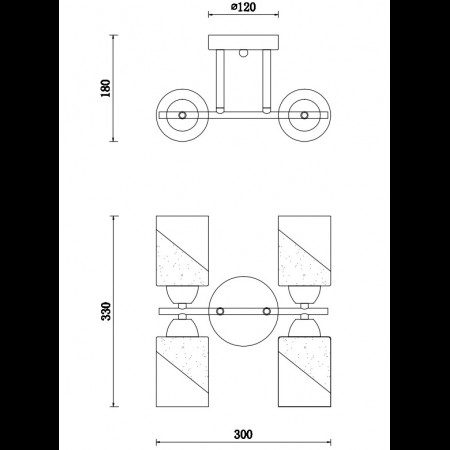 ø120

180

330

300